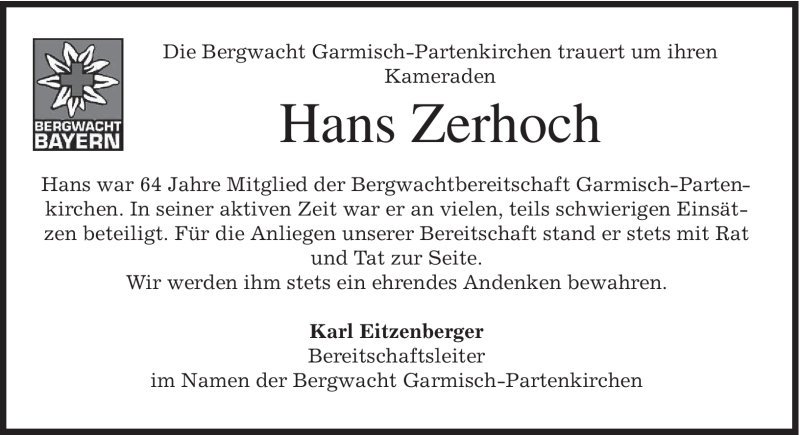 BERGWACHT
BAYERN

Die Bergwacht Garmisch-Partenkirchen trauert um ihren Kameraden

Hans Zerhoch

Hans war 64 Jahre Mitglied der Bergwachtbereitschaft Garmisch-Partenkirchen. In seiner aktiven Zeit war er an vielen, teils schwierigen Einsätzen beteiligt. Für die Anliegen unserer Bereitschaft stand er stets mit Rat und Tat zur Seite.
Wir werden ihm stets ein ehrendes Andenken bewahren.

Karl Eitzenberger
Bereitschaftsleiter
im Namen der Bergwacht Garmisch-Partenkirchen